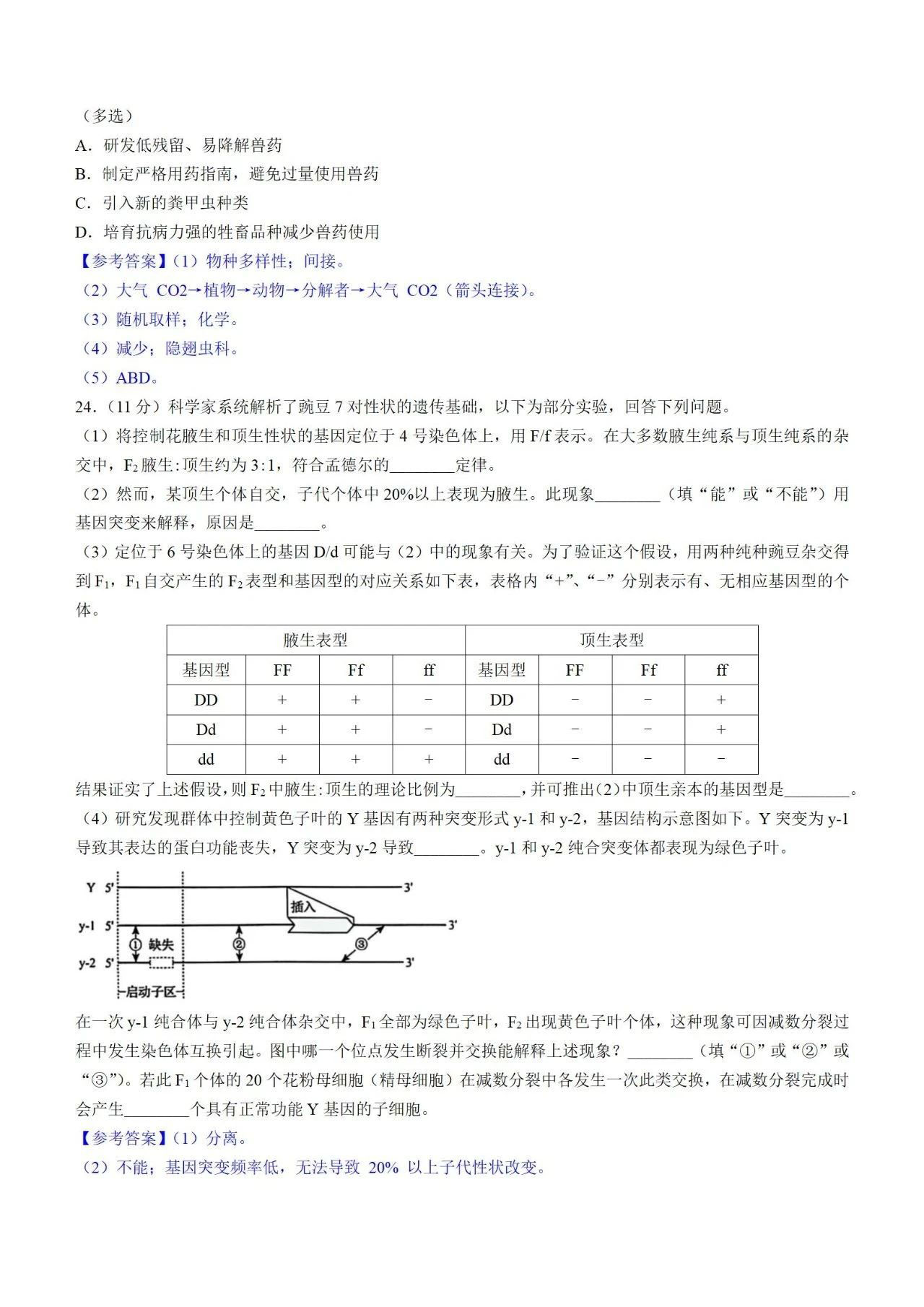 （多选）
A．研发低残留、易降解兽药
B．制定严格用药指南，避免过量使用兽药
C．引入新的粪甲虫种类
D．培育抗病力强的牲畜品种减少兽药使用
【参考答案】(1）物种多样性；间接。
（2）大气 CO2→植物→动物→分解者→大气 CO2（箭头连接）。
（3）随机取样；化学。
（4）减少；隐翅虫科。
（5）ABD。
24．（11 分）科学家系统解析了豌豆 7 对性状的遗传基础，以下为部分实验，回答下列问题。
（1）将控制花腋生和顶生性状的基因定位于 4 号染色体上，用 F/f 表示。在大多数腋生纯系与顶生纯系的杂交中，$F_2$ 腋生:顶生约为 3:1，符合孟德尔的________定律。
（2）然而，某顶生个体自交，子代个体中 20%以上表现为腋生。此现象________（填“能”或“不能”）用基因突变来解释，原因是________。
（3）定位于 6 号染色体上的基因 D/d 可能与（2）中的现象有关。为了验证这个假设，用两种纯种豌豆杂交得到 $F_1$，$F_1$ 自交产生的 $F_2$ 表型和基因型的对应关系如下表，表格内“+”、“−”分别表示有、无相应基因型的个体。

| 腋生表型 | | | | 顶生表型 | | | |
|---|---|---|---|---|---|---|---|
| 基因型 | FF | Ff | ff | 基因型 | FF | Ff | ff |
| DD | + | + | − | DD | − | − | + |
| Dd | + | + | − | Dd | − | − | + |
| dd | + | + | + | dd | − | − | − |

结果证实了上述假设，则 $F_2$ 中腋生:顶生的理论比例为________，并可推出(2)中顶生亲本的基因型是________。
（4）研究发现群体中控制黄色子叶的 Y 基因有两种突变形式 y-1 和 y-2，基因结构示意图如下。Y 突变为 y-1 导致其表达的蛋白功能丧失，Y 突变为 y-2 导致________。y-1 和 y-2 纯合突变体都表现为绿色子叶。

Y 5' 3'
插入
y-1 5' 3'
① 缺失 ② ③
y-2 5' 3'
启动子区

在一次 y-1 纯合体与 y-2 纯合体杂交中，$F_1$ 全部为绿色子叶，$F_2$ 出现黄色子叶个体，这种现象可因减数分裂过程中发生染色体互换引起。图中哪一个位点发生断裂并交换能解释上述现象？________（填“①”或“②”或“③”）。若此 $F_1$ 个体的 20 个花粉母细胞（精母细胞）在减数分裂中各发生一次此类交换，在减数分裂完成时会产生________个具有正常功能 Y 基因的子细胞。
【参考答案】(1）分离。
（2）不能；基因突变频率低，无法导致 20% 以上子代性状改变。